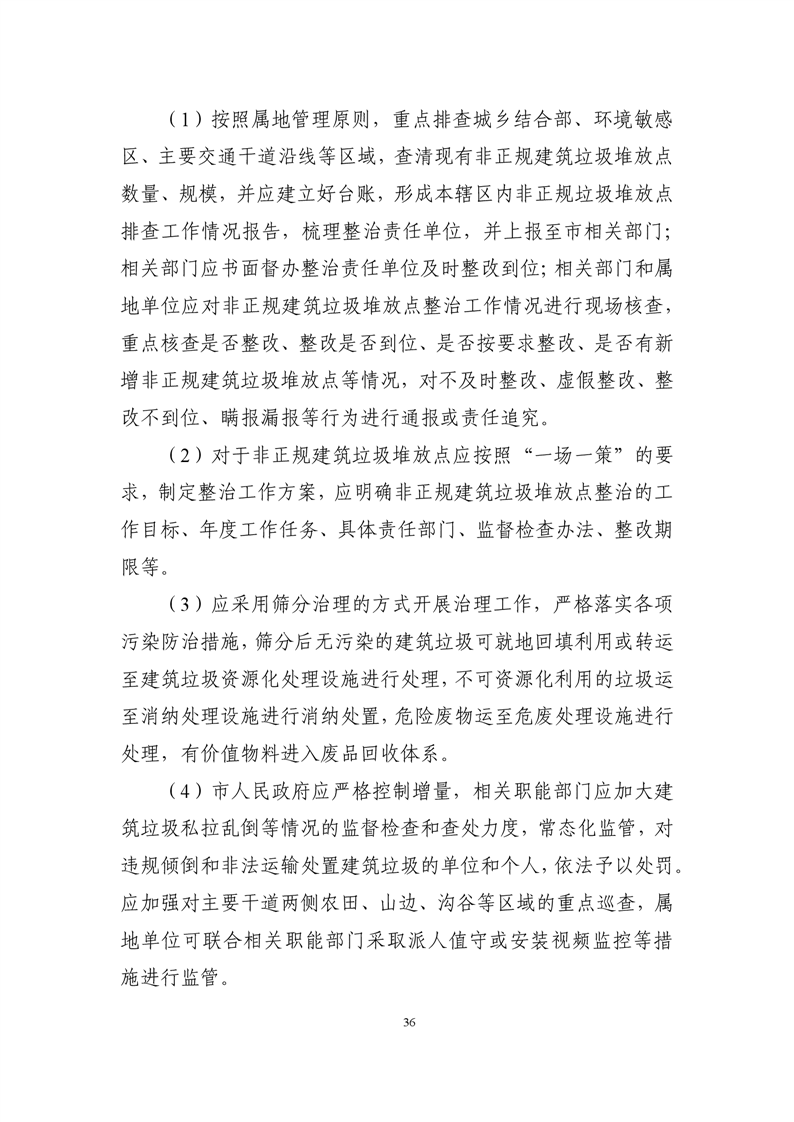 （1）按照属地管理原则，重点排查城乡结合部、环境敏感区、主要交通干道沿线等区域，查清现有非正规建筑垃圾堆放点数量、规模，并应建立好台账，形成本辖区内非正规垃圾堆放点排查工作情况报告，梳理整治责任单位，并上报至市相关部门；相关部门应书面督办整治责任单位及时整改到位；相关部门和属地单位应对非正规建筑垃圾堆放点整治工作情况进行现场核查，重点核查是否整改、整改是否到位、是否按要求整改、是否有新增非正规建筑垃圾堆放点等情况，对不及时整改、虚假整改、整改不到位、瞒报漏报等行为进行通报或责任追究。

（2）对于非正规建筑垃圾堆放点应按照“一场一策”的要求，制定整治工作方案，应明确非正规建筑垃圾堆放点整治的工作目标、年度工作任务、具体责任部门、监督检查办法、整改期限等。

（3）应采用筛分治理的方式开展治理工作，严格落实各项污染防治措施，筛分后无污染的建筑垃圾可就地回填利用或转运至建筑垃圾资源化处理设施进行处理，不可资源化利用的垃圾运至消纳处理设施进行消纳处置，危险废物运至危废处理设施进行处理，有价值物料进入废品回收体系。

（4）市人民政府应严格控制增量，相关职能部门应加大建筑垃圾私拉乱倒等情况的监督检查和查处力度，常态化监管，对违规倾倒和非法运输处置建筑垃圾的单位和个人，依法予以处罚。应加强对主要干道两侧农田、山边、沟谷等区域的重点巡查，属地单位可联合相关职能部门采取派人值守或安装视频监控等措施进行监管。

36